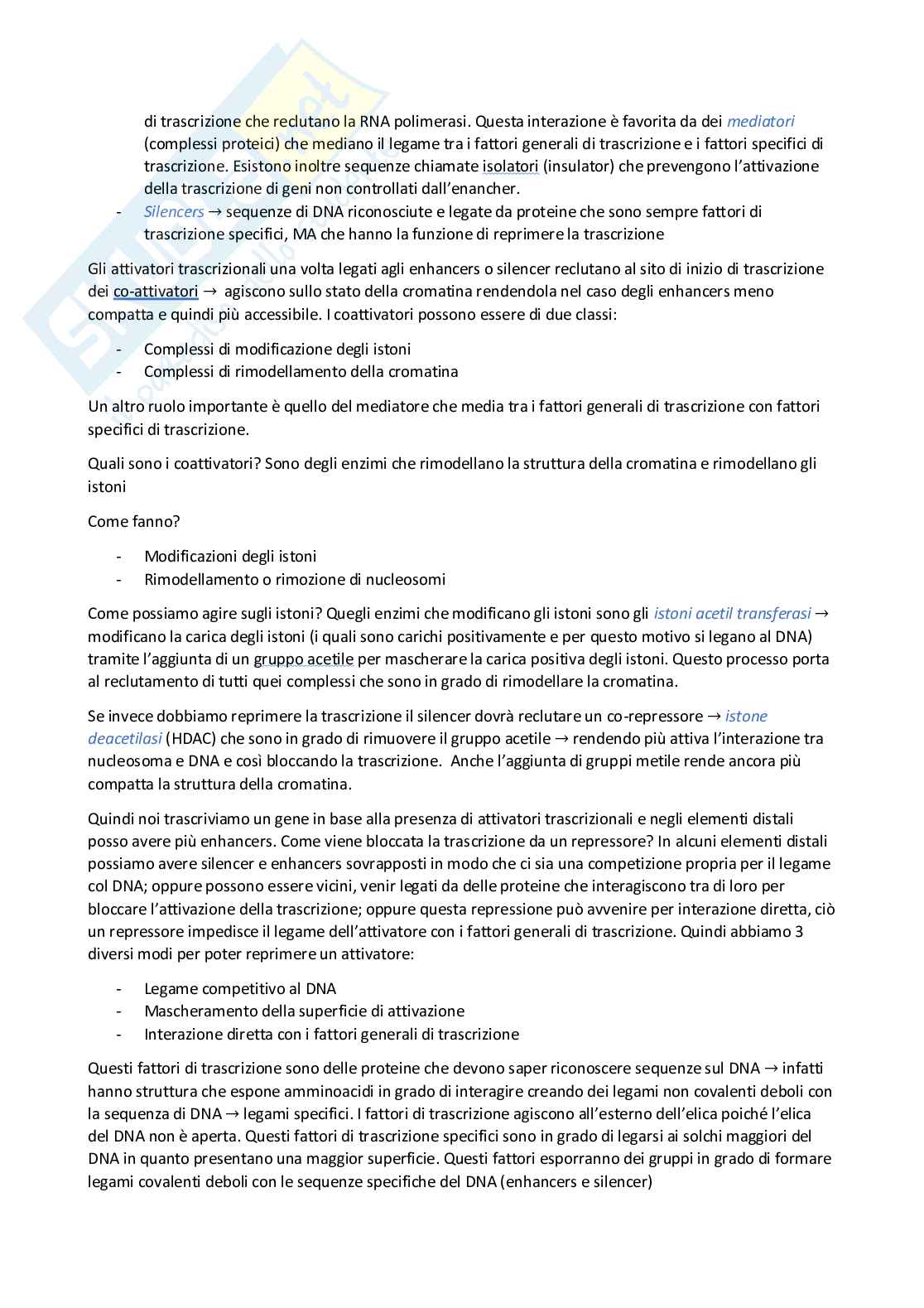 di trascrizione che reclutano la RNA polimerasi. Questa interazione è favorita da dei mediatori (complessi proteici) che mediano il legame tra i fattori generali di trascrizione e i fattori specifici di trascrizione. Esistono inoltre sequenze chiamate isolatori (insulator) che prevengono l'attivazione della trascrizione di geni non controllati dall'enancher.
- Silencers → sequenze di DNA riconosciute e legate da proteine che sono sempre fattori di trascrizione specifici, MA che hanno la funzione di reprimere la trascrizione

Gli attivatori trascrizionali una volta legati agli enhancers o silencer reclutano al sito di inizio di trascrizione dei co-attivatori → agiscono sullo stato della cromatina rendendola nel caso degli enhancers meno compatta e quindi più accessibile. I coattivatori possono essere di due classi:

- Complessi di modificazione degli istoni
- Complessi di rimodellamento della cromatina

Un altro ruolo importante è quello del mediatore che media tra i fattori generali di trascrizione con fattori specifici di trascrizione.

Quali sono i coattivatori? Sono degli enzimi che rimodellano la struttura della cromatina e rimodellano gli istoni

Come fanno?

- Modificazioni degli istoni
- Rimodellamento o rimozione di nucleosomi

Come possiamo agire sugli istoni? Quegli enzimi che modificano gli istoni sono gli istoni acetil transferasi → modificano la carica degli istoni (i quali sono carichi positivamente e per questo motivo si legano al DNA) tramite l'aggiunta di un gruppo acetile per mascherare la carica positiva degli istoni. Questo processo porta al reclutamento di tutti quei complessi che sono in grado di rimodellare la cromatina.

Se invece dobbiamo reprimere la trascrizione il silencer dovrà reclutare un co-repressore → istone deacetilasi (HDAC) che sono in grado di rimuovere il gruppo acetile → rendendo più attiva l'interazione tra nucleosoma e DNA e così bloccando la trascrizione. Anche l'aggiunta di gruppi metile rende ancora più compatta la struttura della cromatina.

Quindi noi trascriviamo un gene in base alla presenza di attivatori trascrizionali e negli elementi distali posso avere più enhancers. Come viene bloccata la trascrizione da un repressore? In alcuni elementi distali possiamo avere silencer e enhancers sovrapposti in modo che ci sia una competizione propria per il legame col DNA; oppure possono essere vicini, venir legati da delle proteine che interagiscono tra di loro per bloccare l'attivazione della trascrizione; oppure questa repressione può avvenire per interazione diretta, ciò un repressore impedisce il legame dell'attivatore con i fattori generali di trascrizione. Quindi abbiamo 3 diversi modi per poter reprimere un attivatore:

- Legame competitivo al DNA
- Mascheramento della superficie di attivazione
- Interazione diretta con i fattori generali di trascrizione

Questi fattori di trascrizione sono delle proteine che devono saper riconoscere sequenze sul DNA → infatti hanno struttura che espone amminoacidi in grado di interagire creando dei legami non covalenti deboli con la sequenza di DNA → legami specifici. I fattori di trascrizione agiscono all'esterno dell'elica poiché l'elica del DNA non è aperta. Questi fattori di trascrizione specifici sono in grado di legarsi ai solchi maggiori del DNA in quanto presentano una maggior superficie. Questi fattori esporranno dei gruppi in grado di formare legami covalenti deboli con le sequenze specifiche del DNA (enhancers e silencer)